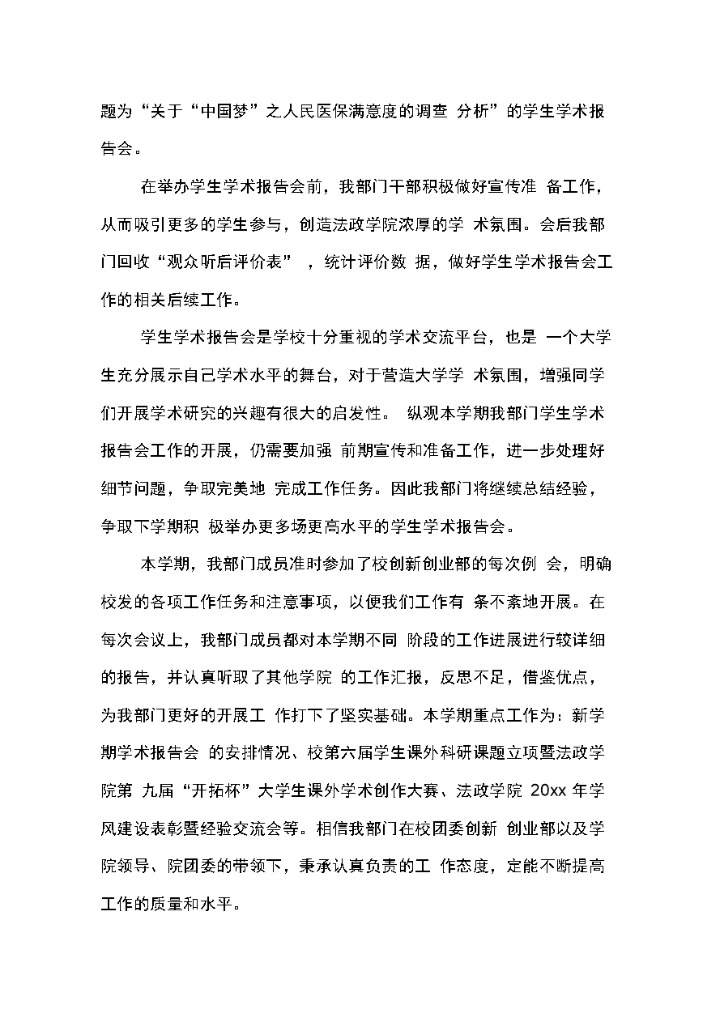 题为“关于“中国梦”之人民医保满意度的调查 分析”的学生学术报告会。

在举办学生学术报告会前，我部门干部积极做好宣传准 备工作，从而吸引更多的学生参与，创造法政学院浓厚的学 术氛围。会后我部门回收“观众听后评价表” ，统计评价数 据，做好学生学术报告会工作的相关后续工作。

学生学术报告会是学校十分重视的学术交流平台，也是 一个大学生充分展示自己学术水平的舞台，对于营造大学学 术氛围，增强同学们开展学术研究的兴趣有很大的启发性。 纵观本学期我部门学生学术报告会工作的开展，仍需要加强 前期宣传和准备工作，进一步处理好细节问题，争取完美地 完成工作任务。因此我部门将继续总结经验，争取下学期积 极举办更多场更高水平的学生学术报告会。

本学期，我部门成员准时参加了校创新创业部的每次例 会，明确校发的各项工作任务和注意事项，以便我们工作有 条不紊地开展。在每次会议上，我部门成员都对本学期不同 阶段的工作进展进行较详细的报告，并认真听取了其他学院 的工作汇报，反思不足，借鉴优点，为我部门更好的开展工 作打下了坚实基础。本学期重点工作为：新学期学术报告会 的安排情况、校第六届学生课外科研课题立项暨法政学院第 九届“开拓杯”大学生课外学术创作大赛、法政学院 20xx 年学风建设表彰暨经验交流会等。相信我部门在校团委创新 创业部以及学院领导、院团委的带领下，秉承认真负责的工 作态度，定能不断提高工作的质量和水平。